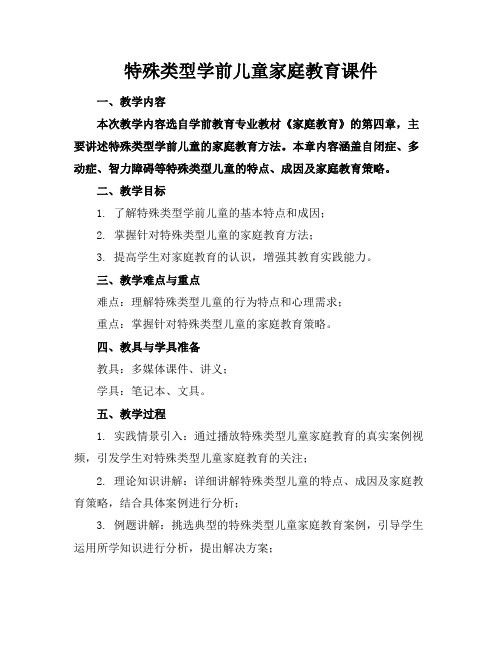 特殊类型学前儿童家庭教育课件

一、教学内容

本次教学内容选自学前教育专业教材《家庭教育》的第四章，主要讲述特殊类型学前儿童的家庭教育方法。本章内容涵盖自闭症、多动症、智力障碍等特殊类型儿童的特点、成因及家庭教育策略。

二、教学目标

1. 了解特殊类型学前儿童的基本特点和成因；

2. 掌握针对特殊类型儿童的家庭教育方法；

3. 提高学生对家庭教育的认识，增强其教育实践能力。

三、教学难点与重点

难点：理解特殊类型儿童的行为特点和心理需求；

重点：掌握针对特殊类型儿童的家庭教育策略。

四、教具与学具准备

教具：多媒体课件、讲义；

学具：笔记本、文具。

五、教学过程

1. 实践情景引入：通过播放特殊类型儿童家庭教育的真实案例视频，引发学生对特殊类型儿童家庭教育的关注；

2. 理论知识讲解：详细讲解特殊类型儿童的特点、成因及家庭教育策略，结合具体案例进行分析；

3. 例题讲解：挑选典型的特殊类型儿童家庭教育案例，引导学生运用所学知识进行分析，提出解决方案；